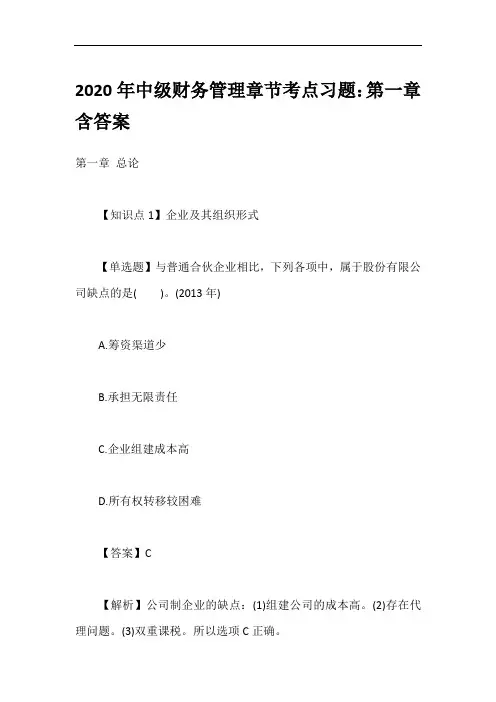 2020 年中级财务管理章节考点习题:第一章含答案

第一章 总论

【知识点 1】企业及其组织形式

【单选题】与普通合伙企业相比，下列各项中，属于股份有限公司缺点的是(　　)。(2013 年)

A.筹资渠道少

B.承担无限责任

C.企业组建成本高

D.所有权转移较困难

【答案】C

【解析】公司制企业的缺点：(1)组建公司的成本高。(2)存在代理问题。(3)双重课税。所以选项 C 正确。